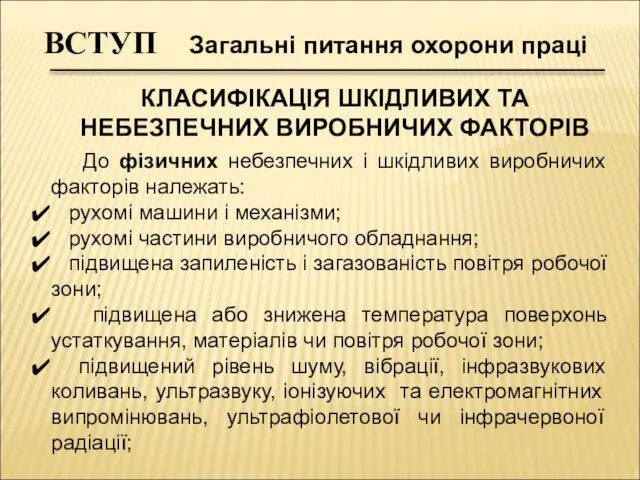 ВСТУП Загальні питання охорони праці

КЛАСИФІКАЦІЯ ШКІДЛИВИХ ТА НЕБЕЗПЕЧНИХ ВИРОБНИЧИХ ФАКТОРІВ

До фізичних небезпечних і шкідливих виробничих факторів належать:

✔ рухомі машини і механізми;
✔ рухомі частини виробничого обладнання;
✔ підвищена запиленість і загазованість повітря робочої зони;
✔ підвищена або знижена температура поверхонь устаткування, матеріалів чи повітря робочої зони;
✔ підвищений рівень шуму, вібрації, інфразвукових коливань, ультразвуку, іонізуючих та електромагнітних випромінювань, ультрафіолетової чи інфрачервоної радіації;